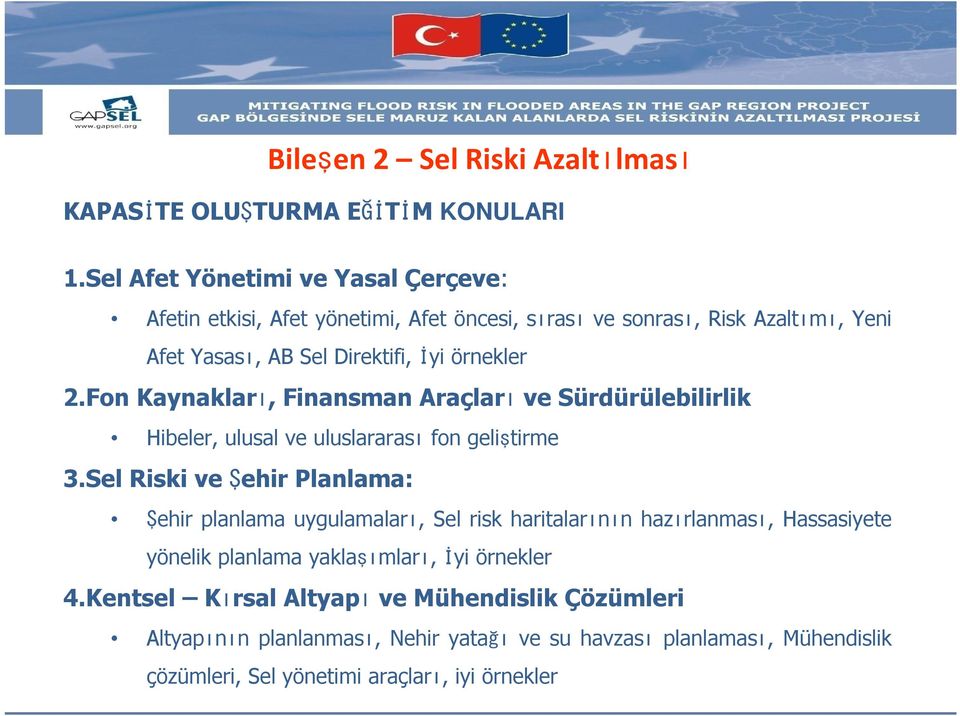 GAPSEL
www.gapsel.org

MITIGATING FLOOD RISK IN FLOODED AREAS IN THE GAP REGION PROJECT
GAP BÖLGESİNDE SELE MARUZ KALAN ALANLARDA SEL RİSKİNİN AZALTILMASI PROJESİ

Bileşen 2 – Sel Riski Azaltılması

KAPASİTE OLUŞTURMA EĞİTİM KONULARI

1.Sel Afet Yönetimi ve Yasal Çerçeve:

• Afetin etkisi, Afet yönetimi, Afet öncesi, sırası ve sonrası, Risk Azaltımı, Yeni Afet Yasası, AB Sel Direktifi, İyi örnekler

2.Fon Kaynakları, Finansman Araçları ve Sürdürülebilirlik

• Hibeler, ulusal ve uluslararası fon geliştirme

3.Sel Riski ve Şehir Planlama:

• Şehir planlama uygulamaları, Sel risk haritalarının hazırlanması, Hassasiyete yönelik planlama yaklaşımları, İyi örnekler

4.Kentsel – Kırsal Altyapı ve Mühendislik Çözümleri

• Altyapının planlanması, Nehir yatağı ve su havzası planlaması, Mühendislik çözümleri, Sel yönetimi araçları, iyi örnekler